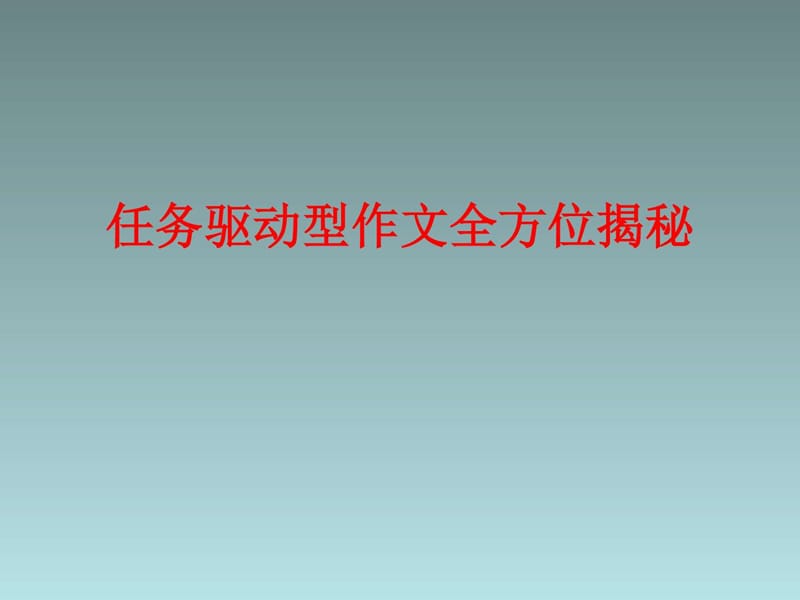 任务驱动型作文全方位揭秘